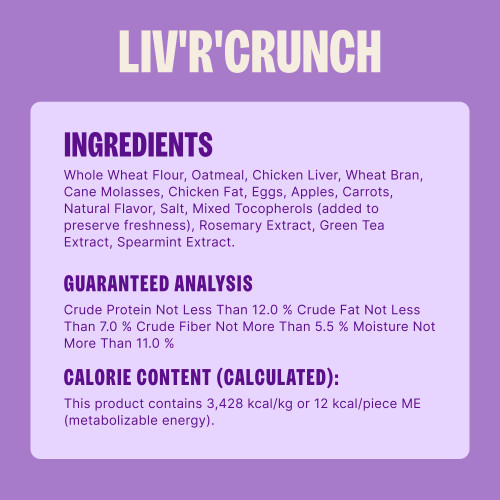 LIV'R'CRUNCH

INGREDIENTS

Whole Wheat Flour, Oatmeal, Chicken Liver, Wheat Bran, Cane Molasses, Chicken Fat, Eggs, Apples, Carrots, Natural Flavor, Salt, Mixed Tocopherols (added to preserve freshness), Rosemary Extract, Green Tea Extract, Spearmint Extract.

GUARANTEED ANALYSIS

Crude Protein Not Less Than 12.0 % Crude Fat Not Less Than 7.0 % Crude Fiber Not More Than 5.5 % Moisture Not More Than 11.0 %

CALORIE CONTENT (CALCULATED):

This product contains 3,428 kcal/kg or 12 kcal/piece ME (metabolizable energy).